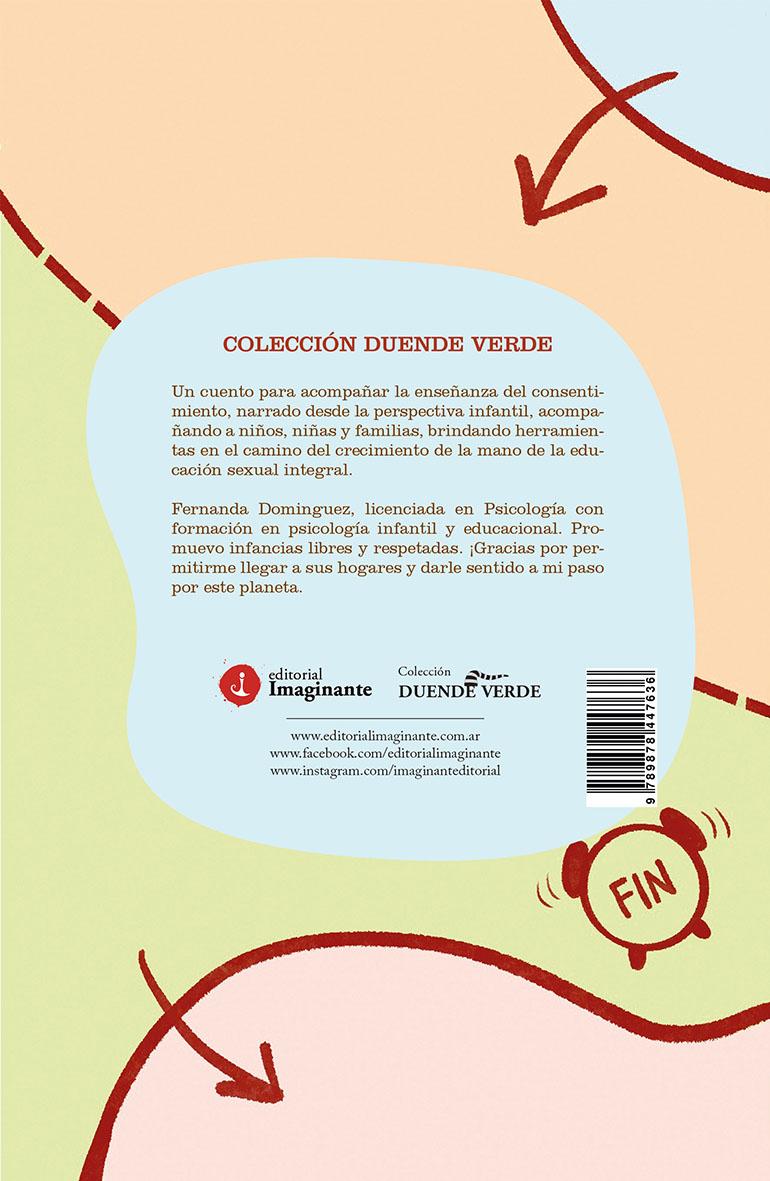 COLECCIÓN DUENDE VERDE

Un cuento para acompañar la enseñanza del consentimiento, narrado desde la perspectiva infantil, acompañando a niños, niñas y familias, brindando herramientas en el camino del crecimiento de la mano de la educación sexual integral.

Fernanda Dominguez, licenciada en Psicología con formación en psicología infantil y educacional. Promuevo infancias libres y respetadas. ¡Gracias por permitirme llegar a sus hogares y darle sentido a mi paso por este planeta.

editorial Imaginante

Colección DUENDE VERDE

www.editorialimaginante.com.ar
www.facebook.com/editorialimaginante
www.instagram.com/imaginanteditorial

9 789878 447636

FIN